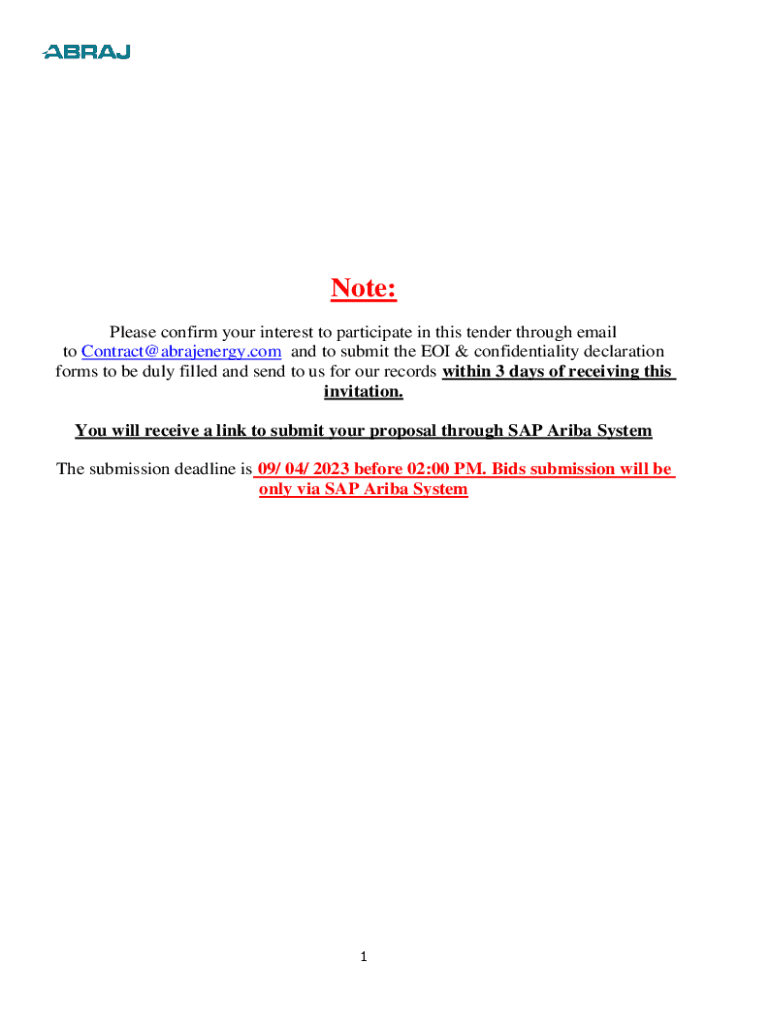 ABRAJ

Note:

Please confirm your interest to participate in this tender through email to Contract@abrajenergy.com and to submit the EOI & confidentiality declaration forms to be duly filled and send to us for our records within 3 days of receiving this invitation.

You will receive a link to submit your proposal through SAP Ariba System

The submission deadline is 09/ 04/ 2023 before 02:00 PM. Bids submission will be only via SAP Ariba System

1